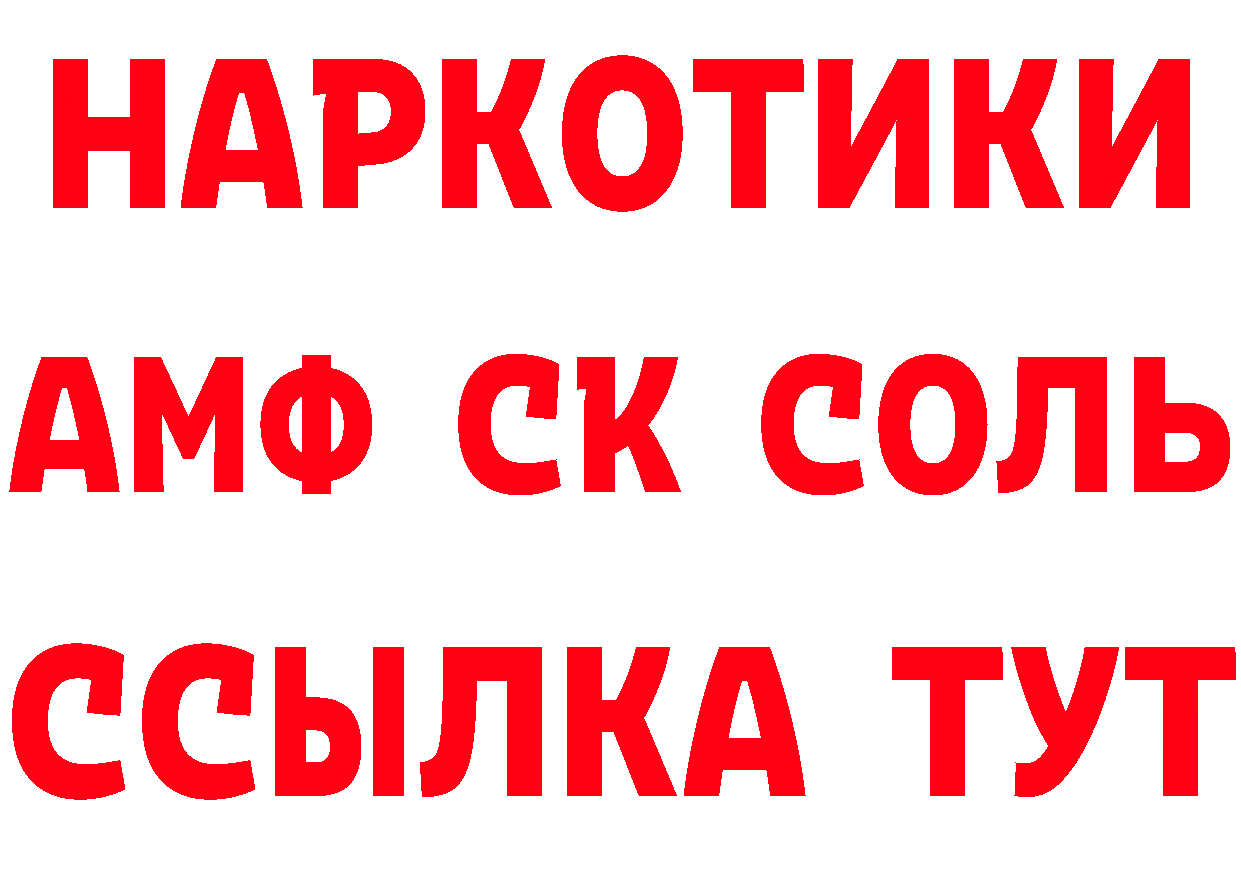 НАРКОТИКИ
АМФ СК СОЛЬ
ССЫЛКА ТУТ